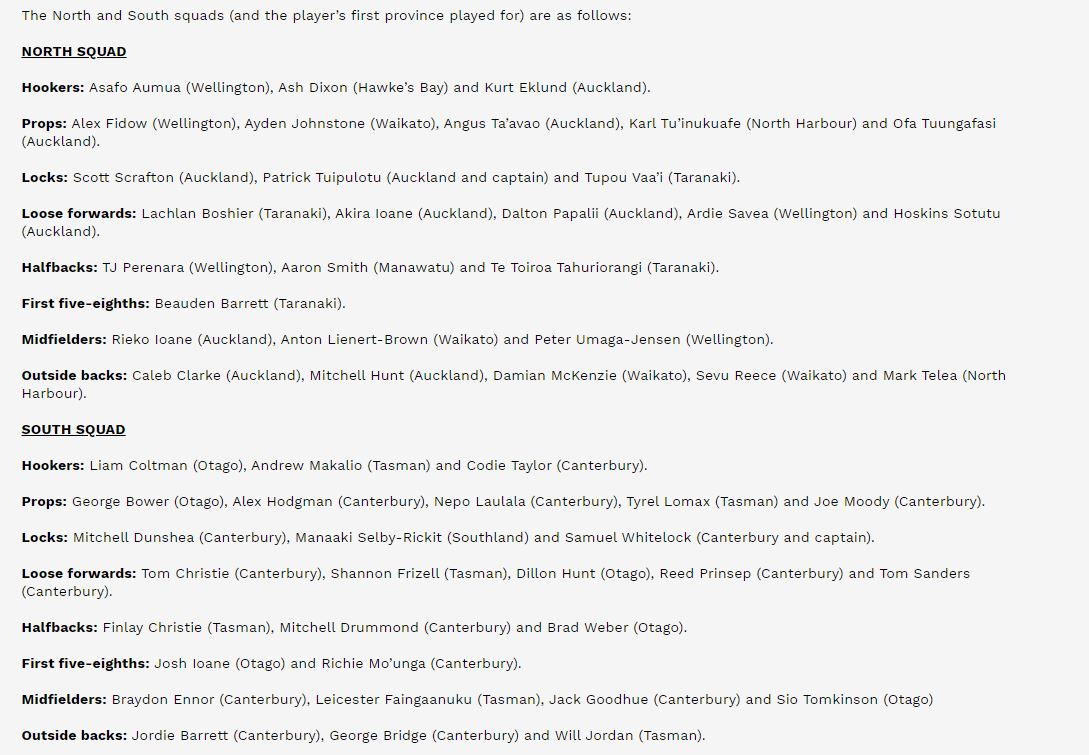 The North and South squads (and the player's first province played for) are as follows:

NORTH SQUAD

Hookers: Asafo Aumua (Wellington), Ash Dixon (Hawke's Bay) and Kurt Eklund (Auckland).

Props: Alex Fidow (Wellington), Ayden Johnstone (Waikato), Angus Ta'avao (Auckland), Karl Tu'inukuafe (North Harbour) and Ofa Tuungafasi (Auckland).

Locks: Scott Scrafton (Auckland), Patrick Tuipulotu (Auckland and captain) and Tupou Vaa'i (Taranaki).

Loose forwards: Lachlan Boshier (Taranaki), Akira Ioane (Auckland), Dalton Papalii (Auckland), Ardie Savea (Wellington) and Hoskins Sotutu (Auckland).

Halfbacks: TJ Perenara (Wellington), Aaron Smith (Manawatu) and Te Toiroa Tahuriorangi (Taranaki).

First five-eighths: Beauden Barrett (Taranaki).

Midfielders: Rieko Ioane (Auckland), Anton Lienert-Brown (Waikato) and Peter Umaga-Jensen (Wellington).

Outside backs: Caleb Clarke (Auckland), Mitchell Hunt (Auckland), Damian McKenzie (Waikato), Sevu Reece (Waikato) and Mark Telea (North Harbour).

SOUTH SQUAD

Hookers: Liam Coltman (Otago), Andrew Makalio (Tasman) and Codie Taylor (Canterbury).

Props: George Bower (Otago), Alex Hodgman (Canterbury), Nepo Laulala (Canterbury), Tyrel Lomax (Tasman) and Joe Moody (Canterbury).

Locks: Mitchell Dunshea (Canterbury), Manaaki Selby-Rickit (Southland) and Samuel Whitelock (Canterbury and captain).

Loose forwards: Tom Christie (Canterbury), Shannon Frizell (Tasman), Dillon Hunt (Otago), Reed Prinsep (Canterbury) and Tom Sanders (Canterbury).

Halfbacks: Finlay Christie (Tasman), Mitchell Drummond (Canterbury) and Brad Weber (Otago).

First five-eighths: Josh Ioane (Otago) and Richie Mo'unga (Canterbury).

Midfielders: Braydon Ennor (Canterbury), Leicester Faingaanuku (Tasman), Jack Goodhue (Canterbury) and Sio Tomkinson (Otago)

Outside backs: Jordie Barrett (Canterbury), George Bridge (Canterbury) and Will Jordan (Tasman).